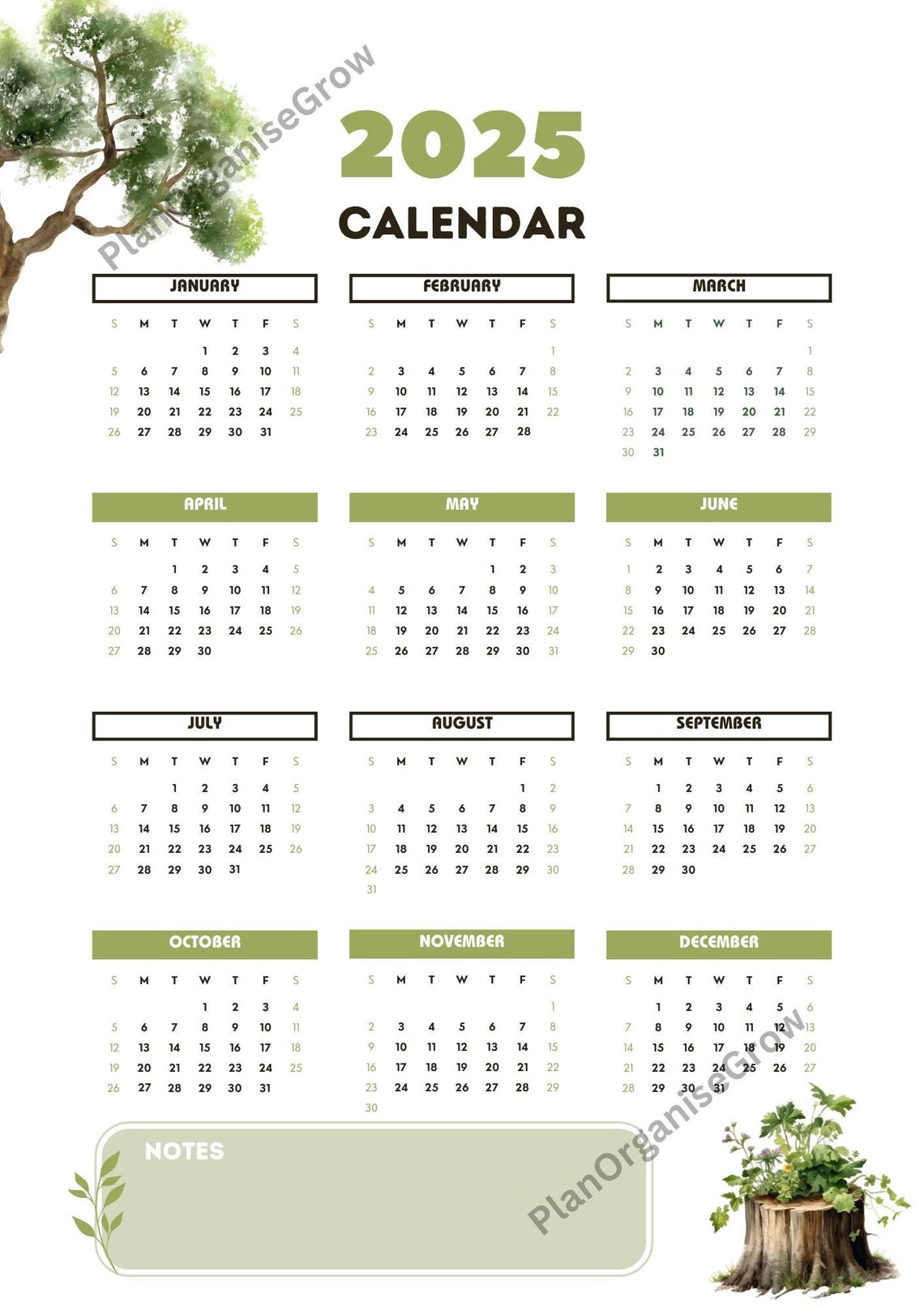 PlanOrganiseGrow

2025

CALENDAR

JANUARY

| S | M | T | W | T | F | S |
|---|---|---|---|---|---|---|
| | | | 1 | 2 | 3 | 4 |
| 5 | 6 | 7 | 8 | 9 | 10 | 11 |
| 12 | 13 | 14 | 15 | 16 | 17 | 18 |
| 19 | 20 | 21 | 22 | 23 | 24 | 25 |
| 26 | 27 | 28 | 29 | 30 | 31 | |

FEBRUARY

| S | M | T | W | T | F | S |
|---|---|---|---|---|---|---|
| | | | | | | 1 |
| 2 | 3 | 4 | 5 | 6 | 7 | 8 |
| 9 | 10 | 11 | 12 | 13 | 14 | 15 |
| 16 | 17 | 18 | 19 | 20 | 21 | 22 |
| 23 | 24 | 25 | 26 | 27 | 28 | |

MARCH

| S | M | T | W | T | F | S |
|---|---|---|---|---|---|---|
| | | | | | | 1 |
| 2 | 3 | 4 | 5 | 6 | 7 | 8 |
| 9 | 10 | 11 | 12 | 13 | 14 | 15 |
| 16 | 17 | 18 | 19 | 20 | 21 | 22 |
| 23 | 24 | 25 | 26 | 27 | 28 | 29 |
| 30 | 31 | | | | | |

APRIL

| S | M | T | W | T | F | S |
|---|---|---|---|---|---|---|
| | | 1 | 2 | 3 | 4 | 5 |
| 6 | 7 | 8 | 9 | 10 | 11 | 12 |
| 13 | 14 | 15 | 16 | 17 | 18 | 19 |
| 20 | 21 | 22 | 23 | 24 | 25 | 26 |
| 27 | 28 | 29 | 30 | | | |

MAY

| S | M | T | W | T | F | S |
|---|---|---|---|---|---|---|
| | | | | 1 | 2 | 3 |
| 4 | 5 | 6 | 7 | 8 | 9 | 10 |
| 11 | 12 | 13 | 14 | 15 | 16 | 17 |
| 18 | 19 | 20 | 21 | 22 | 23 | 24 |
| 25 | 26 | 27 | 28 | 29 | 30 | 31 |

JUNE

| S | M | T | W | T | F | S |
|---|---|---|---|---|---|---|
| 1 | 2 | 3 | 4 | 5 | 6 | 7 |
| 8 | 9 | 10 | 11 | 12 | 13 | 14 |
| 15 | 16 | 17 | 18 | 19 | 20 | 21 |
| 22 | 23 | 24 | 25 | 26 | 27 | 28 |
| 29 | 30 | | | | | |

JULY

| S | M | T | W | T | F | S |
|---|---|---|---|---|---|---|
| | | 1 | 2 | 3 | 4 | 5 |
| 6 | 7 | 8 | 9 | 10 | 11 | 12 |
| 13 | 14 | 15 | 16 | 17 | 18 | 19 |
| 20 | 21 | 22 | 23 | 24 | 25 | 26 |
| 27 | 28 | 29 | 30 | 31 | | |

AUGUST

| S | M | T | W | T | F | S |
|---|---|---|---|---|---|---|
| | | | | | 1 | 2 |
| 3 | 4 | 5 | 6 | 7 | 8 | 9 |
| 10 | 11 | 12 | 13 | 14 | 15 | 16 |
| 17 | 18 | 19 | 20 | 21 | 22 | 23 |
| 24 | 25 | 26 | 27 | 28 | 29 | 30 |
| 31 | | | | | | |

SEPTEMBER

| S | M | T | W | T | F | S |
|---|---|---|---|---|---|---|
| | 1 | 2 | 3 | 4 | 5 | 6 |
| 7 | 8 | 9 | 10 | 11 | 12 | 13 |
| 14 | 15 | 16 | 17 | 18 | 19 | 20 |
| 21 | 22 | 23 | 24 | 25 | 26 | 27 |
| 28 | 29 | 30 | | | | |

OCTOBER

| S | M | T | W | T | F | S |
|---|---|---|---|---|---|---|
| | | | 1 | 2 | 3 | 4 |
| 5 | 6 | 7 | 8 | 9 | 10 | 11 |
| 12 | 13 | 14 | 15 | 16 | 17 | 18 |
| 19 | 20 | 21 | 22 | 23 | 24 | 25 |
| 26 | 27 | 28 | 29 | 30 | 31 | |

NOVEMBER

| S | M | T | W | T | F | S |
|---|---|---|---|---|---|---|
| | | | | | | 1 |
| 2 | 3 | 4 | 5 | 6 | 7 | 8 |
| 9 | 10 | 11 | 12 | 13 | 14 | 15 |
| 16 | 17 | 18 | 19 | 20 | 21 | 22 |
| 23 | 24 | 25 | 26 | 27 | 28 | 29 |
| 30 | | | | | | |

DECEMBER

| S | M | T | W | T | F | S |
|---|---|---|---|---|---|---|
| | 1 | 2 | 3 | 4 | 5 | 6 |
| 7 | 8 | 9 | 10 | 11 | 12 | 13 |
| 14 | 15 | 16 | 17 | 18 | 19 | 20 |
| 21 | 22 | 23 | 24 | 25 | 26 | 27 |
| 28 | 29 | 30 | 31 | | | |

NOTES

PlanOrganiseGrow